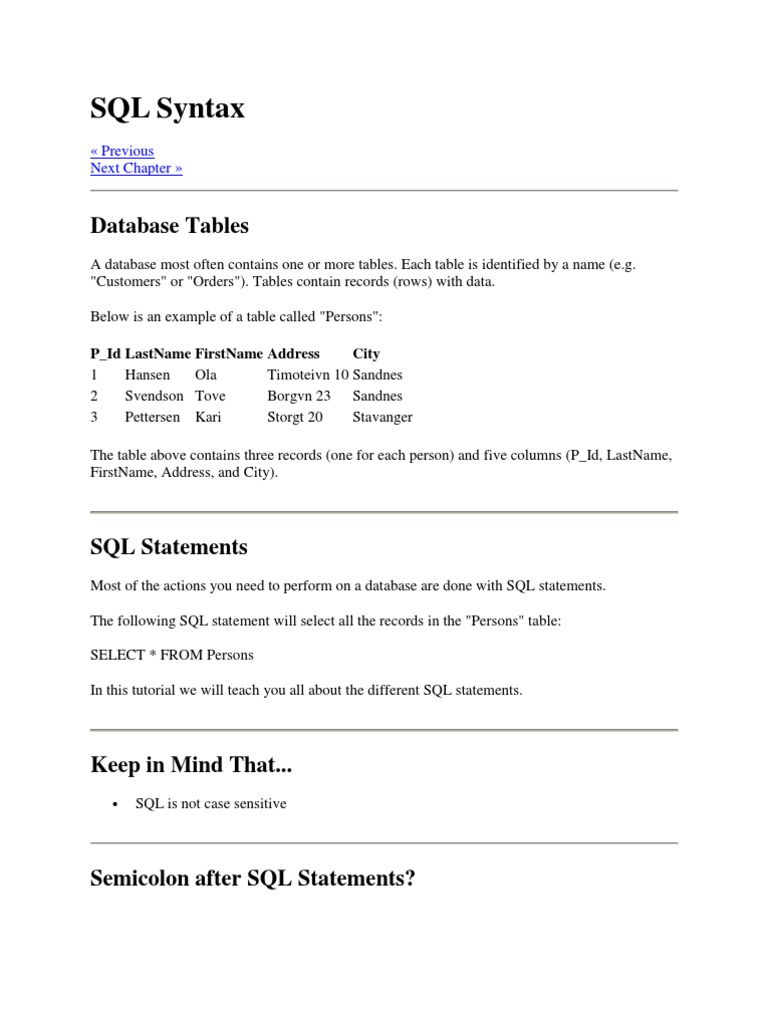 SQL Syntax

« Previous
Next Chapter »

Database Tables

A database most often contains one or more tables. Each table is identified by a name (e.g. "Customers" or "Orders"). Tables contain records (rows) with data.

Below is an example of a table called "Persons":

| P_Id | LastName | FirstName | Address | City |
|---|---|---|---|---|
| 1 | Hansen | Ola | Timoteivn 10 | Sandnes |
| 2 | Svendson | Tove | Borgvn 23 | Sandnes |
| 3 | Pettersen | Kari | Storgt 20 | Stavanger |

The table above contains three records (one for each person) and five columns (P_Id, LastName, FirstName, Address, and City).

SQL Statements

Most of the actions you need to perform on a database are done with SQL statements.

The following SQL statement will select all the records in the "Persons" table:

SELECT * FROM Persons

In this tutorial we will teach you all about the different SQL statements.

Keep in Mind That...

• SQL is not case sensitive

Semicolon after SQL Statements?